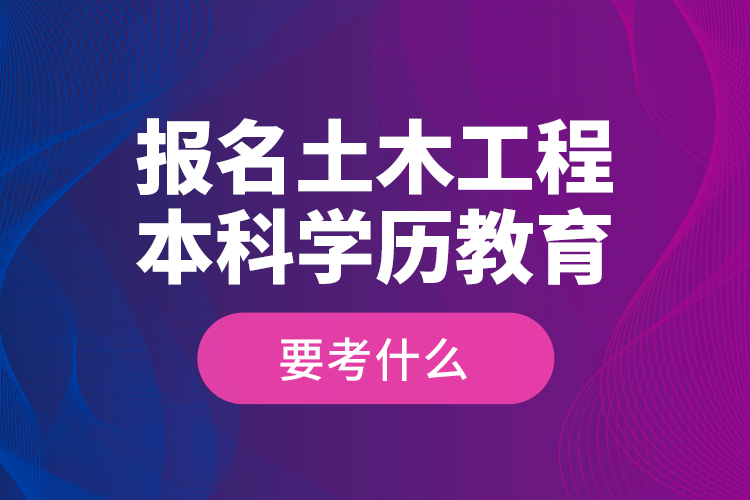 报名土木工程
本科学历教育

要考什么